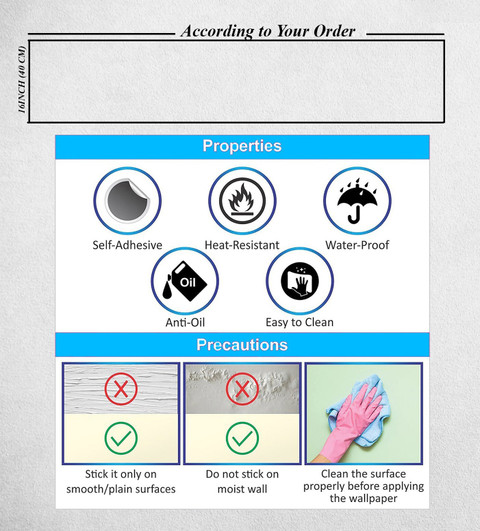 According to Your Order

16INCH (40 CM)

Properties

Self-Adhesive

Heat-Resistant

Water-Proof

Oil

Anti-Oil

Easy to Clean

Precautions

Stick it only on smooth/plain surfaces

Do not stick on moist wall

Clean the surface properly before applying the wallpaper